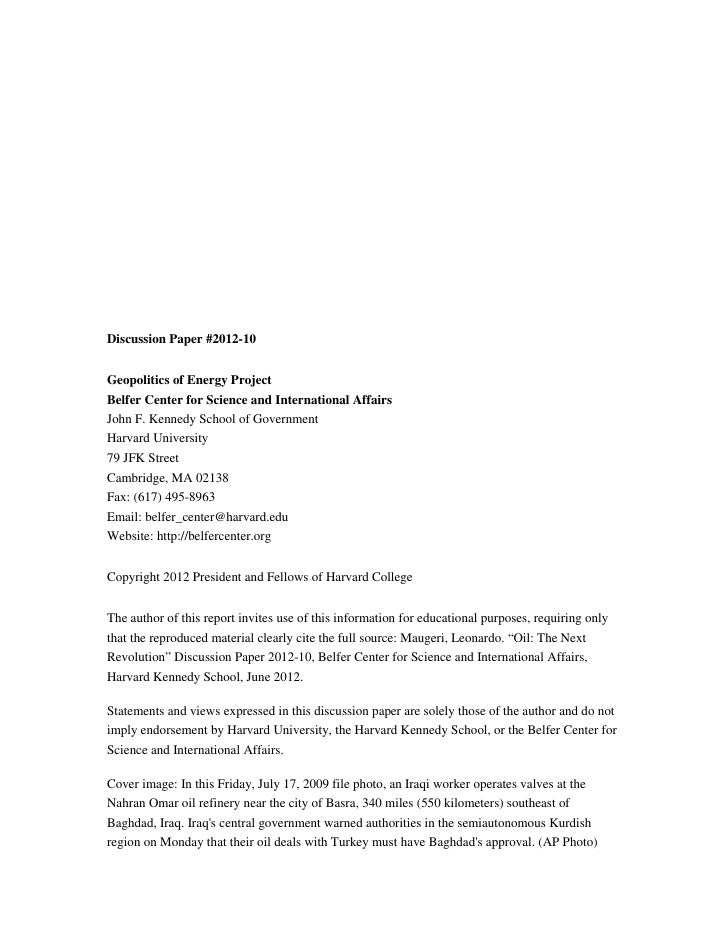 Discussion Paper #2012-10

Geopolitics of Energy Project
Belfer Center for Science and International Affairs
John F. Kennedy School of Government
Harvard University
79 JFK Street
Cambridge, MA 02138
Fax: (617) 495-8963
Email: belfer_center@harvard.edu
Website: http://belfercenter.org

Copyright 2012 President and Fellows of Harvard College

The author of this report invites use of this information for educational purposes, requiring only that the reproduced material clearly cite the full source: Maugeri, Leonardo. “Oil: The Next Revolution” Discussion Paper 2012-10, Belfer Center for Science and International Affairs, Harvard Kennedy School, June 2012.

Statements and views expressed in this discussion paper are solely those of the author and do not imply endorsement by Harvard University, the Harvard Kennedy School, or the Belfer Center for Science and International Affairs.

Cover image: In this Friday, July 17, 2009 file photo, an Iraqi worker operates valves at the Nahran Omar oil refinery near the city of Basra, 340 miles (550 kilometers) southeast of Baghdad, Iraq. Iraq's central government warned authorities in the semiautonomous Kurdish region on Monday that their oil deals with Turkey must have Baghdad's approval. (AP Photo)